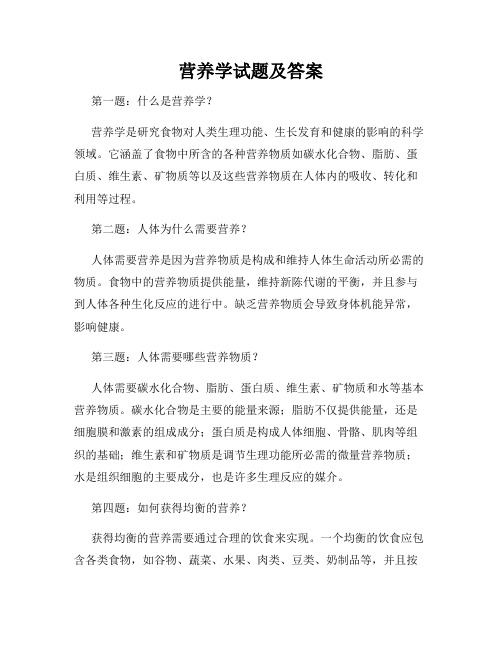 营养学试题及答案

第一题：什么是营养学？

营养学是研究食物对人类生理功能、生长发育和健康的影响的科学领域。它涵盖了食物中所含的各种营养物质如碳水化合物、脂肪、蛋白质、维生素、矿物质等以及这些营养物质在人体内的吸收、转化和利用等过程。

第二题：人体为什么需要营养？

人体需要营养是因为营养物质是构成和维持人体生命活动所必需的物质。食物中的营养物质提供能量，维持新陈代谢的平衡，并且参与到人体各种生化反应的进行中。缺乏营养物质会导致身体机能异常，影响健康。

第三题：人体需要哪些营养物质？

人体需要碳水化合物、脂肪、蛋白质、维生素、矿物质和水等基本营养物质。碳水化合物是主要的能量来源；脂肪不仅提供能量，还是细胞膜和激素的组成成分；蛋白质是构成人体细胞、骨骼、肌肉等组织的基础；维生素和矿物质是调节生理功能所必需的微量营养物质；水是组织细胞的主要成分，也是许多生理反应的媒介。

第四题：如何获得均衡的营养？

获得均衡的营养需要通过合理的饮食来实现。一个均衡的饮食应包含各类食物，如谷物、蔬菜、水果、肉类、豆类、奶制品等，并且按